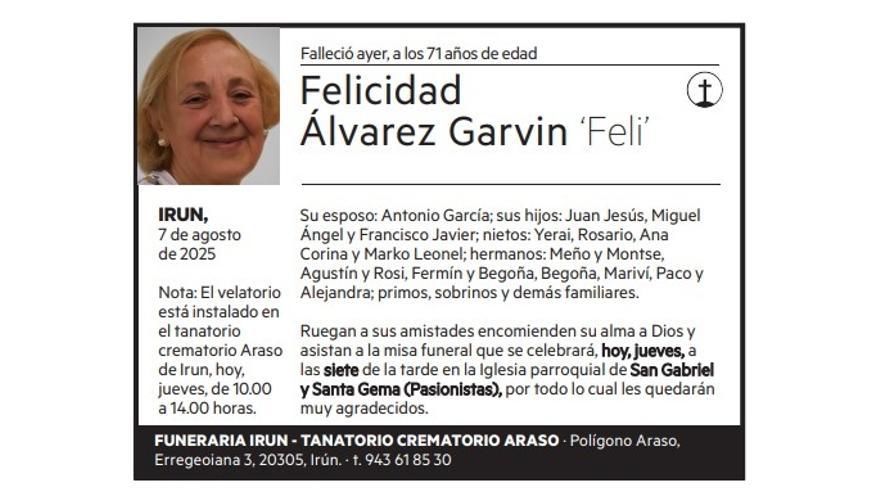 Falleció ayer, a los 71 años de edad

Felicidad Álvarez Garvin 'Feli'

IRUN,
7 de agosto de 2025

Nota: El velatorio está instalado en el tanatorio crematorio Araso de Irun, hoy, jueves, de 10.00 a 14.00 horas.

Su esposo: Antonio García; sus hijos: Juan Jesús, Miguel Ángel y Francisco Javier; nietos: Yerai, Rosario, Ana Corina y Marko Leonel; hermanos: Meño y Montse, Agustín y Rosi, Fermín y Begoña, Begoña, Mariví, Paco y Alejandra; primos, sobrinos y demás familiares.

Ruegan a sus amistades encomienden su alma a Dios y asistan a la misa funeral que se celebrará, hoy, jueves, a las siete de la tarde en la Iglesia parroquial de San Gabriel y Santa Gema (Pasionistas), por todo lo cual les quedarán muy agradecidos.

FUNERARIA IRUN - TANATORIO CREMATORIO ARASO · Polígono Araso, Erregeoiana 3, 20305, Irún. · t. 943 61 85 30